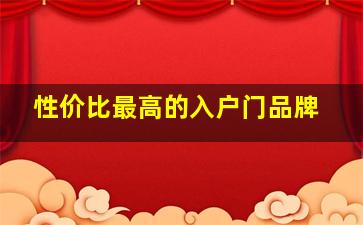 性价比最高的入户门品牌